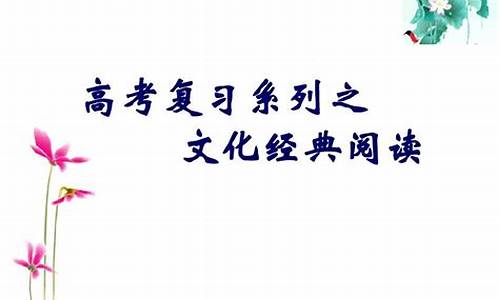 高考复习系列之
文化经典阅读